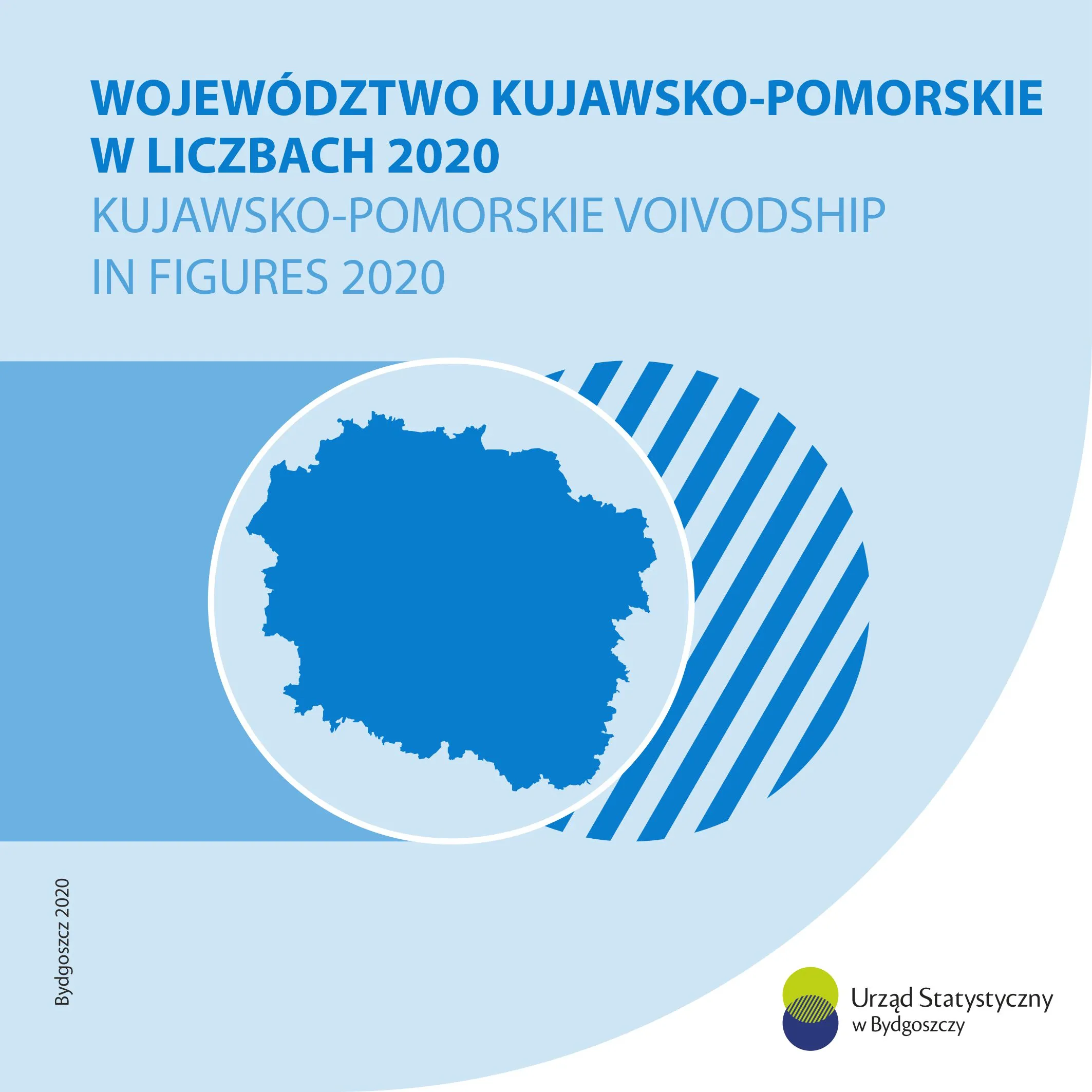 WOJEWÓDZTWO KUJAWSKO-POMORSKIE W LICZBACH 2020

KUJAWSKO-POMORSKIE VOIVODSHIP IN FIGURES 2020

Bydgoszcz 2020

Urząd Statystyczny
w Bydgoszczy